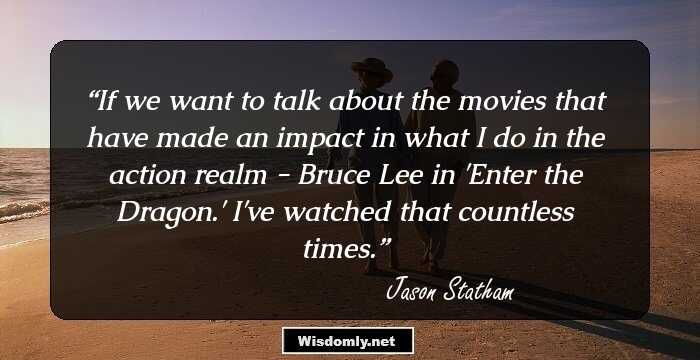 “If we want to talk about the movies that have made an impact in what I do in the action realm - Bruce Lee in 'Enter the Dragon.' I've watched that countless times.”

Jason Statham

Wisdomly.net